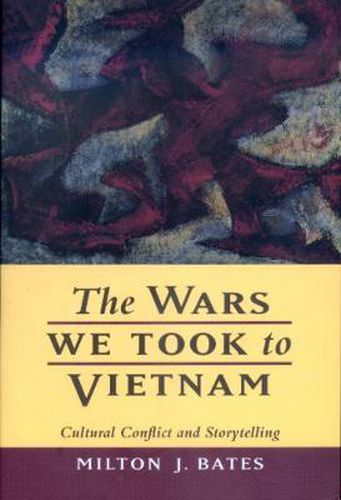 The WARS
WE TOOK to
VIETNAM

Cultural Conflict and Storytelling

MILTON J. BATES